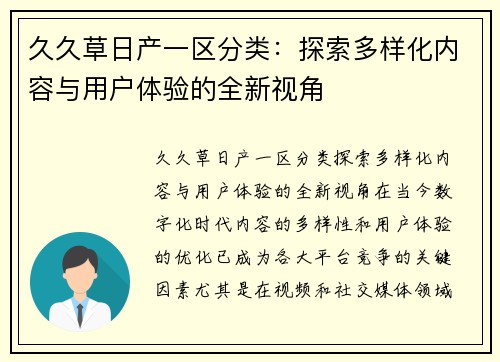 久久草日产一区分类：探索多样化内容与用户体验的全新视角

久久草日产一区分类探索多样化内容与用户体验的全新视角在当今数字化时代内容的多样性和用户体验的优化已成为各大平台竞争的关键因素尤其是在视频和社交媒体领域